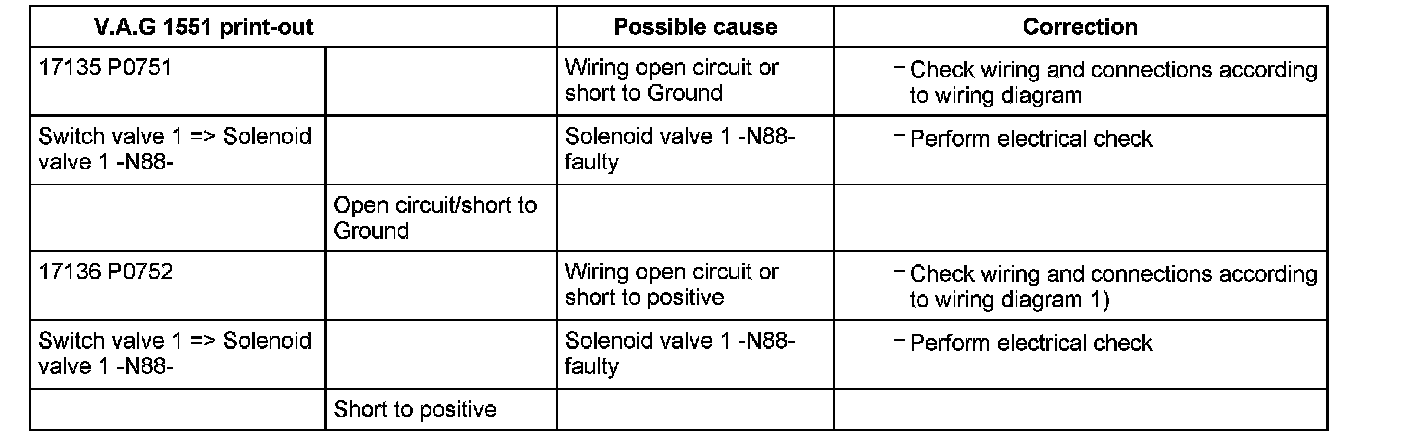 | V.A.G 1551 print-out | | Possible cause | Correction |
|---|---|---|---|
| 17135 P0751 | | Wiring open circuit or short to Ground | - Check wiring and connections according to wiring diagram |
| Switch valve 1 => Solenoid valve 1 -N88- | | Solenoid valve 1 -N88- faulty | - Perform electrical check |
| | Open circuit/short to Ground | | |
| 17136 P0752 | | Wiring open circuit or short to positive | - Check wiring and connections according to wiring diagram 1) |
| Switch valve 1 => Solenoid valve 1 -N88- | | Solenoid valve 1 -N88- faulty | - Perform electrical check |
| | Short to positive | | |